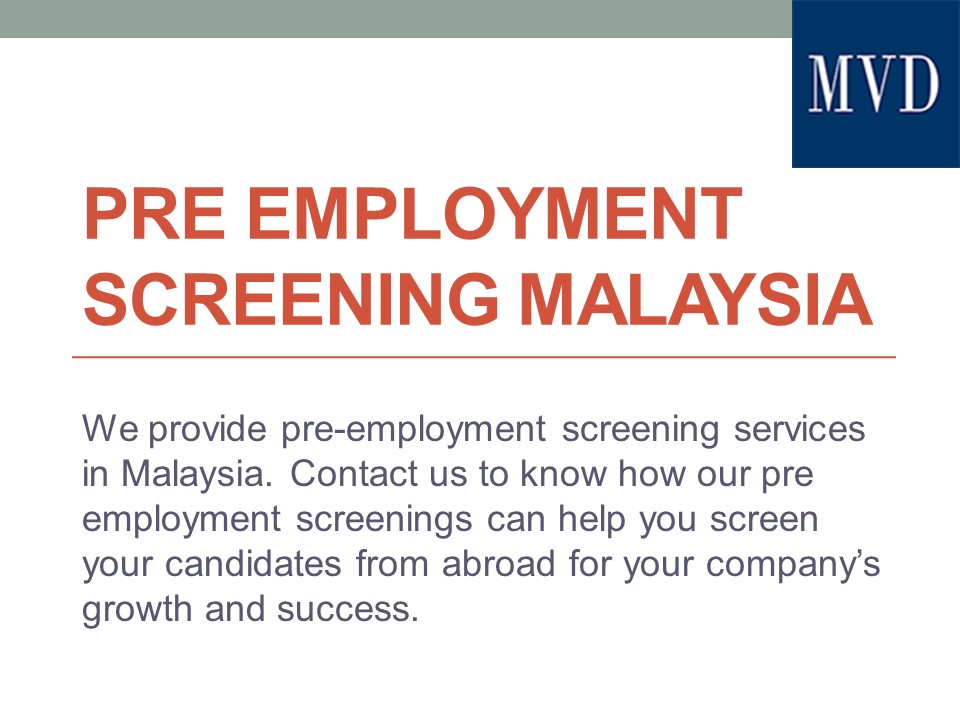 MVD

PRE EMPLOYMENT SCREENING MALAYSIA

We provide pre-employment screening services in Malaysia. Contact us to know how our pre employment screenings can help you screen your candidates from abroad for your company's growth and success.